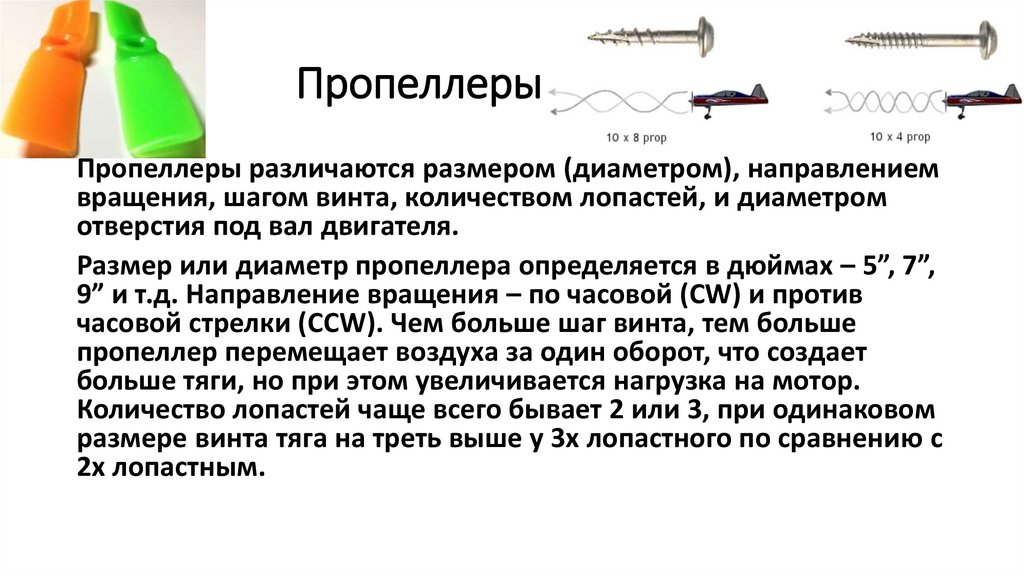 Пропеллеры

10 x 8 prop

10 x 4 prop

Пропеллеры различаются размером (диаметром), направлением вращения, шагом винта, количеством лопастей, и диаметром отверстия под вал двигателя.

Размер или диаметр пропеллера определяется в дюймах – 5”, 7”, 9” и т.д. Направление вращения – по часовой (CW) и против часовой стрелки (CCW). Чем больше шаг винта, тем больше пропеллер перемещает воздуха за один оборот, что создает больше тяги, но при этом увеличивается нагрузка на мотор. Количество лопастей чаще всего бывает 2 или 3, при одинаковом размере винта тяга на треть выше у 3х лопастного по сравнению с 2х лопастным.